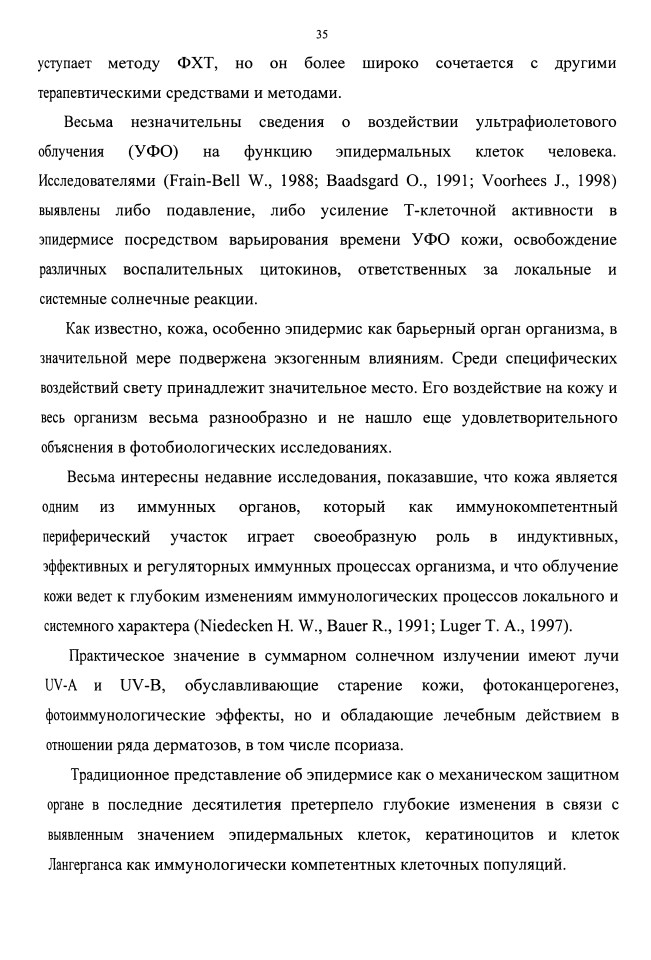 35

уступает методу ФХТ, но он более широко сочетается с другими терапевтическими средствами и методами.

Весьма незначительны сведения о воздействии ультрафиолетового облучения (УФО) на функцию эпидермальных клеток человека. Исследователями (Frain-Bell W., 1988; Baadsgard O., 1991; Voorhees J., 1998) выявлены либо подавление, либо усиление Т-клеточной активности в эпидермисе посредством варьирования времени УФО кожи, освобождение различных воспалительных цитокинов, ответственных за локальные и системные солнечные реакции.

Как известно, кожа, особенно эпидермис как барьерный орган организма, в значительной мере подвержена экзогенным влияниям. Среди специфических воздействий свету принадлежит значительное место. Его воздействие на кожу и весь организм весьма разнообразно и не нашло еще удовлетворительного объяснения в фотобиологических исследованиях.

Весьма интересны недавние исследования, показавшие, что кожа является одним из иммунных органов, который как иммунокомпетентный периферический участок играет своеобразную роль в индуктивных, эффективных и регуляторных иммунных процессах организма, и что облучение кожи ведет к глубоким изменениям иммунологических процессов локального и системного характера (Niedecken H. W., Bauer R., 1991; Luger T. A., 1997).

Практическое значение в суммарном солнечном излучении имеют лучи UV-A и UV-B, обуславливающие старение кожи, фотоканцерогенез, фотоиммунологические эффекты, но и обладающие лечебным действием в отношении ряда дерматозов, в том числе псориаза.

Традиционное представление об эпидермисе как о механическом защитном органе в последние десятилетия претерпело глубокие изменения в связи с выявленным значением эпидермальных клеток, кератиноцитов и клеток Лангерганса как иммунологически компетентных клеточных популяций.